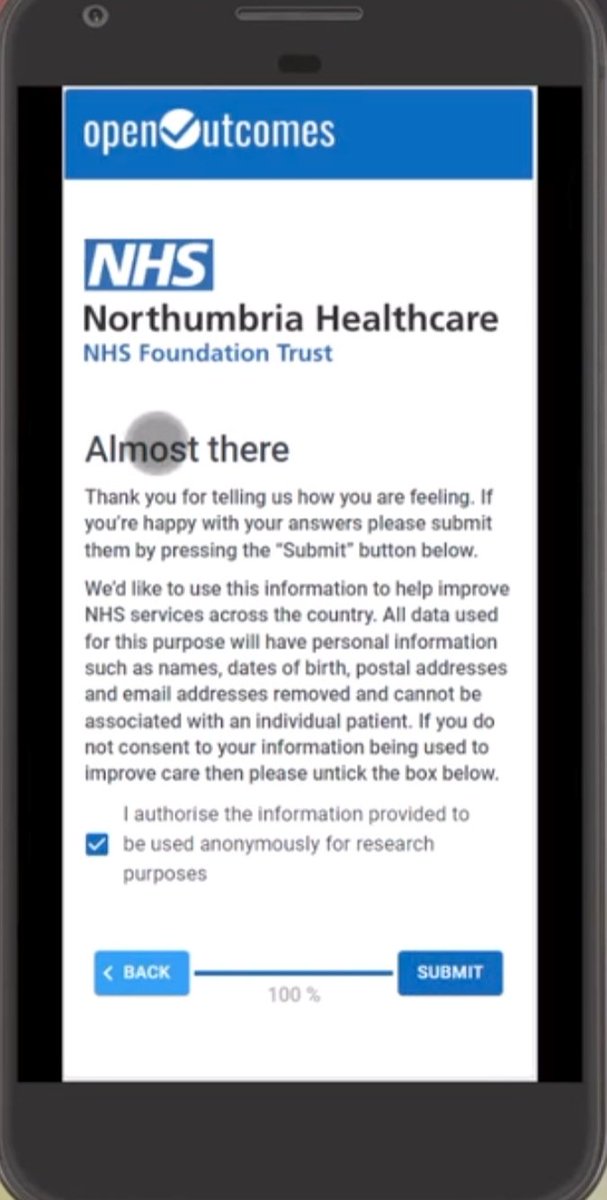 openOutcomes

NHS
Northumbria Healthcare
NHS Foundation Trust

Almost there

Thank you for telling us how you are feeling. If you're happy with your answers please submit them by pressing the "Submit" button below.

We'd like to use this information to help improve NHS services across the country. All data used for this purpose will have personal information such as names, dates of birth, postal addresses and email addresses removed and cannot be associated with an individual patient. If you do not consent to your information being used to improve care then please untick the box below.

I authorise the information provided to be used anonymously for research purposes

< BACK

100 %

SUBMIT